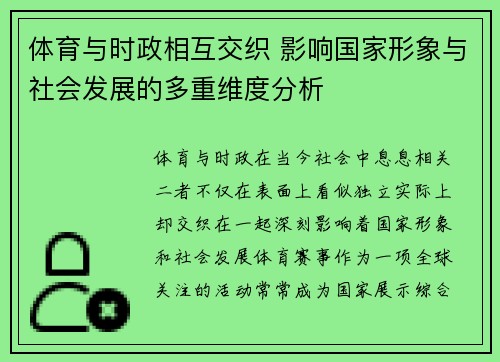 体育与时政相互交织 影响国家形象与社会发展的多重维度分析

体育与时政在当今社会中息息相关二者不仅在表面上看似独立实际上却交织在一起深刻影响着国家形象和社会发展体育赛事作为一项全球关注的活动常常成为国家展示综合